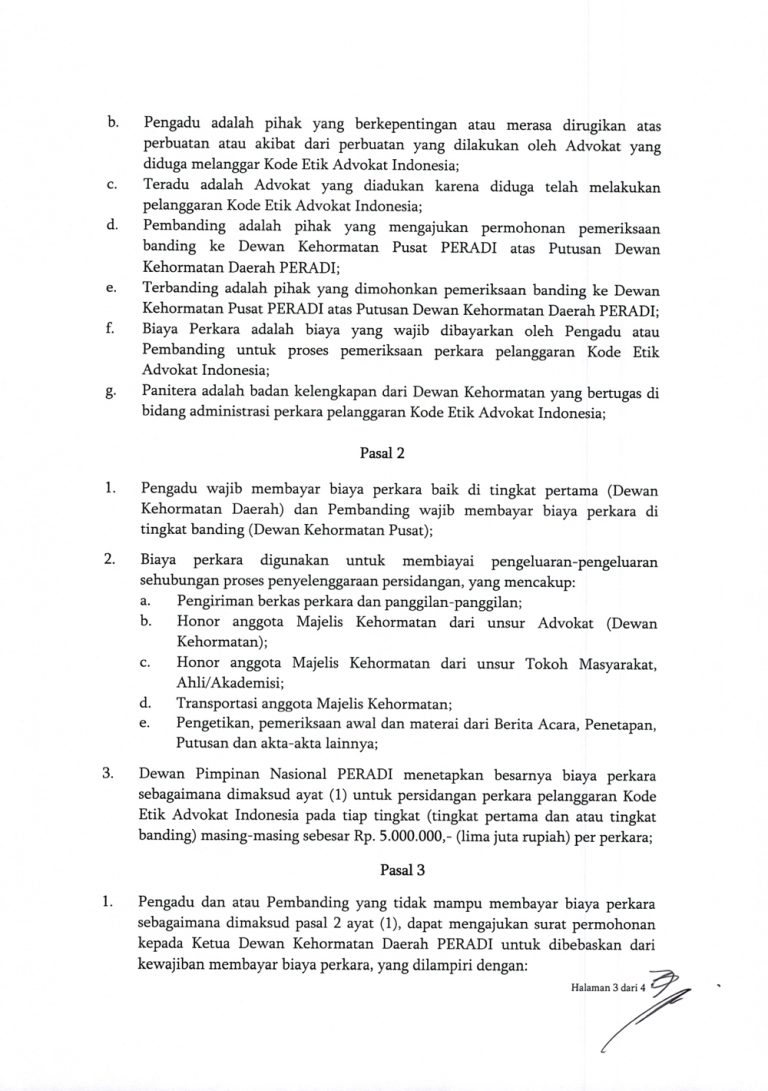 b. Pengadu adalah pihak yang berkepentingan atau merasa dirugikan atas perbuatan atau akibat dari perbuatan yang dilakukan oleh Advokat yang diduga melanggar Kode Etik Advokat Indonesia;

c. Teradu adalah Advokat yang diadukan karena diduga telah melakukan pelanggaran Kode Etik Advokat Indonesia;

d. Pembanding adalah pihak yang mengajukan permohonan pemeriksaan banding ke Dewan Kehormatan Pusat PERADI atas Putusan Dewan Kehormatan Daerah PERADI;

e. Terbanding adalah pihak yang dimohonkan pemeriksaan banding ke Dewan Kehormatan Pusat PERADI atas Putusan Dewan Kehormatan Daerah PERADI;

f. Biaya Perkara adalah biaya yang wajib dibayarkan oleh Pengadu atau Pembanding untuk proses pemeriksaan perkara pelanggaran Kode Etik Advokat Indonesia;

g. Panitera adalah badan kelengkapan dari Dewan Kehormatan yang bertugas di bidang administrasi perkara pelanggaran Kode Etik Advokat Indonesia;

Pasal 2

1. Pengadu wajib membayar biaya perkara baik di tingkat pertama (Dewan Kehormatan Daerah) dan Pembanding wajib membayar biaya perkara di tingkat banding (Dewan Kehormatan Pusat);

2. Biaya perkara digunakan untuk membiayai pengeluaran-pengeluaran sehubungan proses penyelenggaraan persidangan, yang mencakup:
a. Pengiriman berkas perkara dan panggilan-panggilan;
b. Honor anggota Majelis Kehormatan dari unsur Advokat (Dewan Kehormatan);
c. Honor anggota Majelis Kehormatan dari unsur Tokoh Masyarakat, Ahli/Akademisi;
d. Transportasi anggota Majelis Kehormatan;
e. Pengetikan, pemeriksaan awal dan materai dari Berita Acara, Penetapan, Putusan dan akta-akta lainnya;

3. Dewan Pimpinan Nasional PERADI menetapkan besarnya biaya perkara sebagaimana dimaksud ayat (1) untuk persidangan perkara pelanggaran Kode Etik Advokat Indonesia pada tiap tingkat (tingkat pertama dan atau tingkat banding) masing-masing sebesar Rp. 5.000.000,- (lima juta rupiah) per perkara;

Pasal 3

1. Pengadu dan atau Pembanding yang tidak mampu membayar biaya perkara sebagaimana dimaksud pasal 2 ayat (1), dapat mengajukan surat permohonan kepada Ketua Dewan Kehormatan Daerah PERADI untuk dibebaskan dari kewajiban membayar biaya perkara, yang dilampiri dengan:

Halaman 3 dari 4